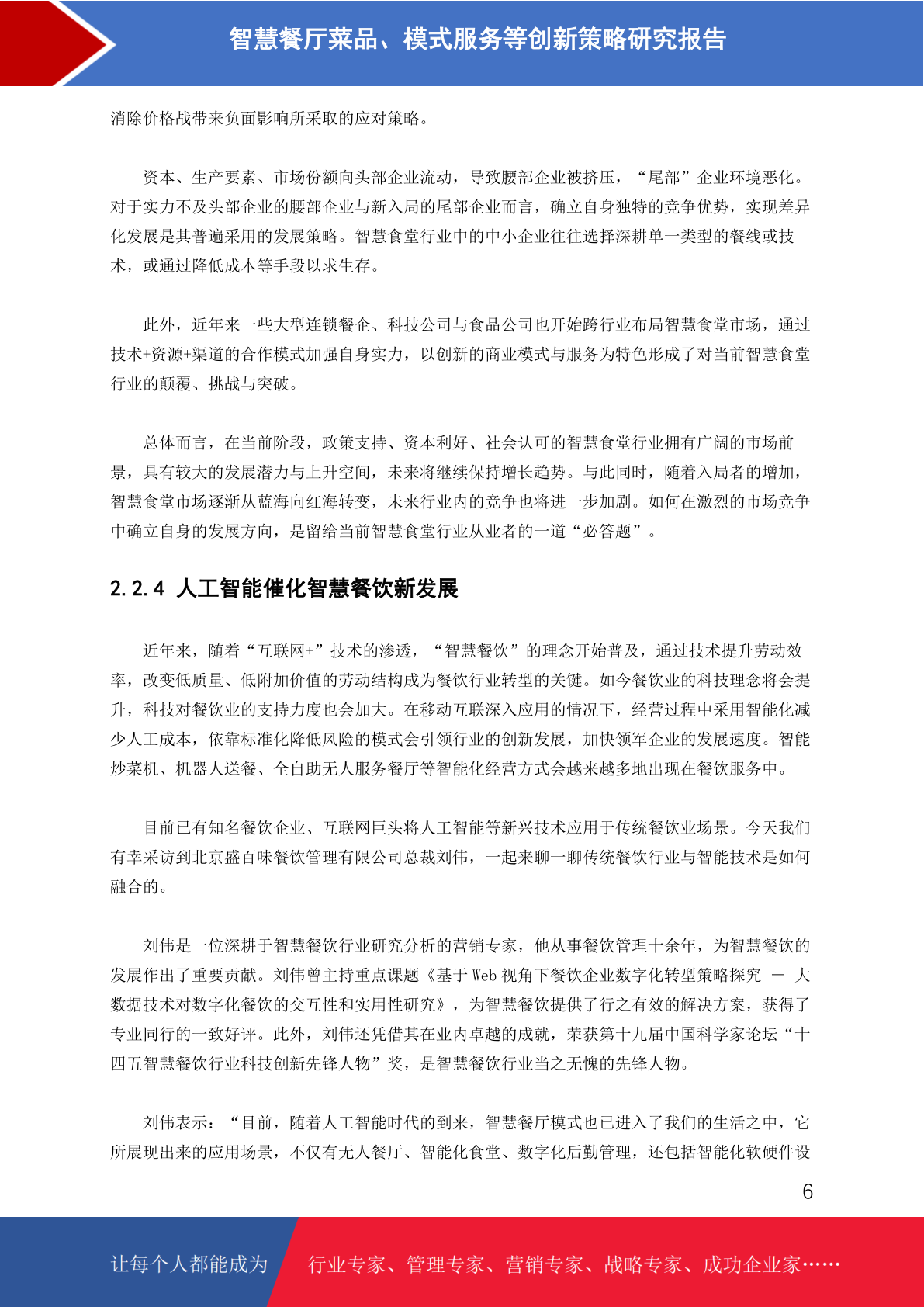 智慧餐厅菜品、模式服务等创新策略研究报告

消除价格战带来负面影响所采取的应对策略。

资本、生产要素、市场份额向头部企业流动，导致腰部企业被挤压，“尾部”企业环境恶化。对于实力不及头部企业的腰部企业与新入局的尾部企业而言，确立自身独特的竞争优势，实现差异化发展是其普遍采用的发展策略。智慧食堂行业中的中小企业往往选择深耕单一类型的餐线或技术，或通过降低成本等手段以求生存。

此外，近年来一些大型连锁餐企、科技公司与食品公司也开始跨行业布局智慧食堂市场，通过技术+资源+渠道的合作模式加强自身实力，以创新的商业模式与服务为特色形成了对当前智慧食堂行业的颠覆、挑战与突破。

总体而言，在当前阶段，政策支持、资本利好、社会认可的智慧食堂行业拥有广阔的市场前景，具有较大的发展潜力与上升空间，未来将继续保持增长趋势。与此同时，随着入局者的增加，智慧食堂市场逐渐从蓝海向红海转变，未来行业内的竞争也将进一步加剧。如何在激烈的市场竞争中确立自身的发展方向，是留给当前智慧食堂行业从业者的一道“必答题”。

2.2.4 人工智能催化智慧餐饮新发展

近年来，随着“互联网+”技术的渗透，“智慧餐饮”的理念开始普及，通过技术提升劳动效率，改变低质量、低附加价值的劳动结构成为餐饮行业转型的关键。如今餐饮业的科技理念将会提升，科技对餐饮业的支持力度也会加大。在移动互联深入应用的情况下，经营过程中采用智能化减少人工成本，依靠标准化降低风险的模式会引领行业的创新发展，加快领军企业的发展速度。智能炒菜机、机器人送餐、全自助无人服务餐厅等智能化经营方式会越来越多地出现在餐饮服务中。

目前已有知名餐饮企业、互联网巨头将人工智能等新兴技术应用于传统餐饮业场景。今天我们有幸采访到北京盛百味餐饮管理有限公司总裁刘伟，一起来聊一聊传统餐饮行业与智能技术是如何融合的。

刘伟是一位深耕于智慧餐饮行业研究分析的营销专家，他从事餐饮管理十余年，为智慧餐饮的发展作出了重要贡献。刘伟曾主持重点课题《基于 Web 视角下餐饮企业数字化转型策略探究 — 大数据技术对数字化餐饮的交互性和实用性研究》，为智慧餐饮提供了行之有效的解决方案，获得了专业同行的一致好评。此外，刘伟还凭借其在业内卓越的成就，荣获第十九届中国科学家论坛“十四五智慧餐饮行业科技创新先锋人物”奖，是智慧餐饮行业当之无愧的先锋人物。

刘伟表示：“目前，随着人工智能时代的到来，智慧餐厅模式也已进入了我们的生活之中，它所展现出来的应用场景，不仅有无人餐厅、智能化食堂、数字化后勤管理，还包括智能化软硬件设

6

让每个人都能成为 行业专家、管理专家、营销专家、战略专家、成功企业家……